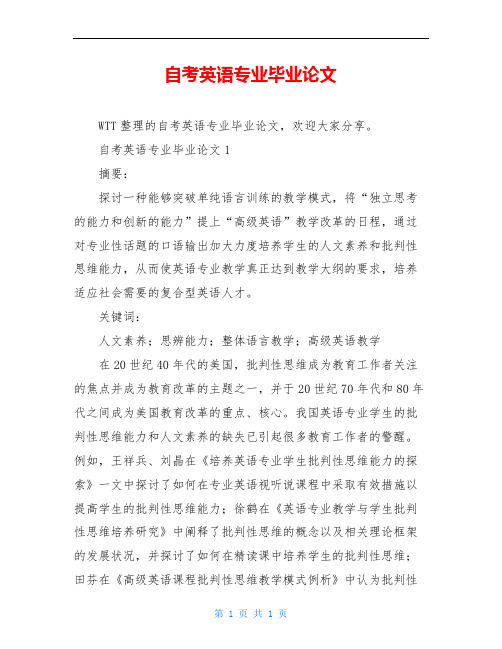 自考英语专业毕业论文

WTT 整理的自考英语专业毕业论文，欢迎大家分享。

自考英语专业毕业论文 1

摘要：

探讨一种能够突破单纯语言训练的教学模式，将“独立思考的能力和创新的能力”提上“高级英语”教学改革的日程，通过对专业性话题的口语输出加大力度培养学生的人文素养和批判性思维能力，从而使英语专业教学真正达到教学大纲的要求，培养适应社会需要的复合型英语人才。

关键词：

人文素养；思辨能力；整体语言教学；高级英语教学

在 20 世纪 40 年代的美国，批判性思维成为教育工作者关注的焦点并成为教育改革的主题之一，并于 20 世纪 70 年代和 80 年代之间成为美国教育改革的重点、核心。我国英语专业学生的批判性思维能力和人文素养的缺失已引起很多教育工作者的警醒。例如，王祥兵、刘晶在《培养英语专业学生批判性思维能力的探索》一文中探讨了如何在专业英语视听说课程中采取有效措施以提高学生的批判性思维能力；徐鹤在《英语专业教学与学生批判性思维培养研究》中阐释了批判性思维的概念以及相关理论框架的发展状况，并探讨了如何在精读课中培养学生的批判性思维；田芬在《高级英语课程批判性思维教学模式例析》中认为批判性

第 1 页 共 1 页